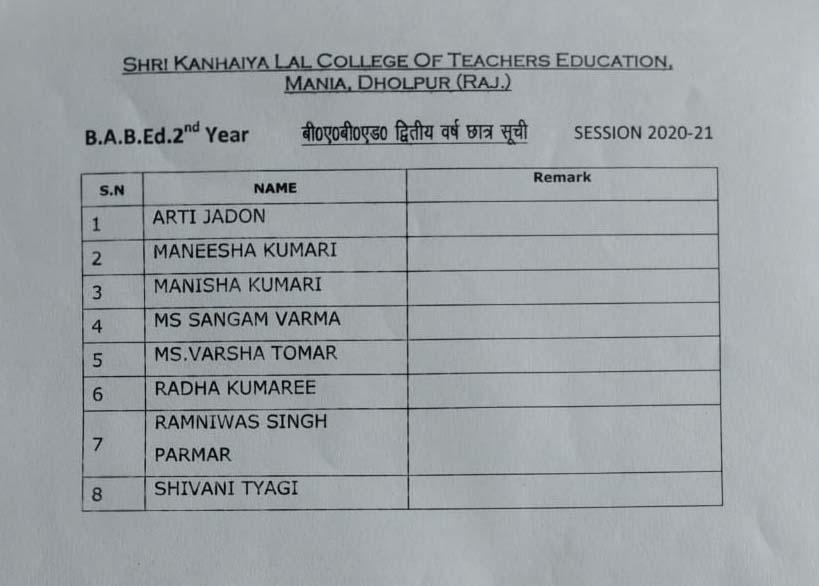 SHRI KANHAIYA LAL COLLEGE OF TEACHERS EDUCATION, MANIA, DHOLPUR (RAJ.)

B.A.B.Ed.2$^{nd}$ Year बी0ए0बी0एड0 द्वितीय वर्ष छात्र सूची SESSION 2020-21

| S.N | NAME | Remark |
|---|---|---|
| 1 | ARTI JADON | |
| 2 | MANEESHA KUMARI | |
| 3 | MANISHA KUMARI | |
| 4 | MS SANGAM VARMA | |
| 5 | MS.VARSHA TOMAR | |
| 6 | RADHA KUMAREE | |
| 7 | RAMNIWAS SINGH PARMAR | |
| 8 | SHIVANI TYAGI | |